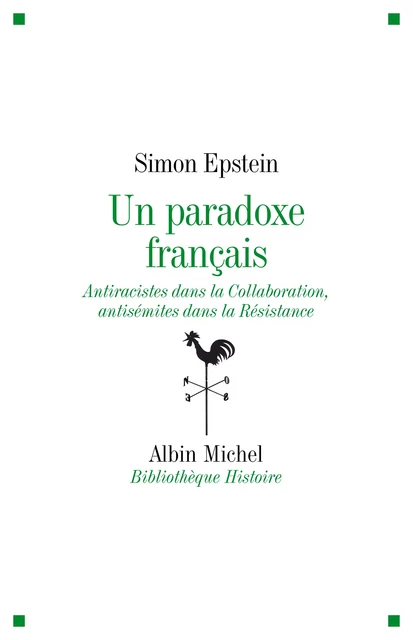 Simon Epstein

Un paradoxe français

Antiracistes dans la Collaboration, antisémites dans la Résistance

N O E S

Albin Michel
Bibliothèque Histoire